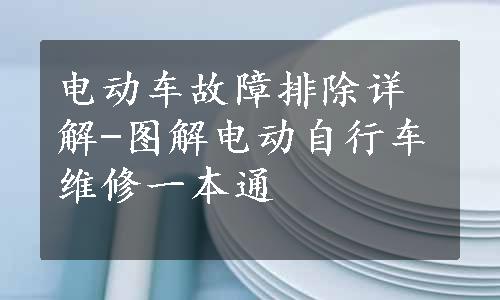 电动车故障排除详解-图解电动自行车维修一本通